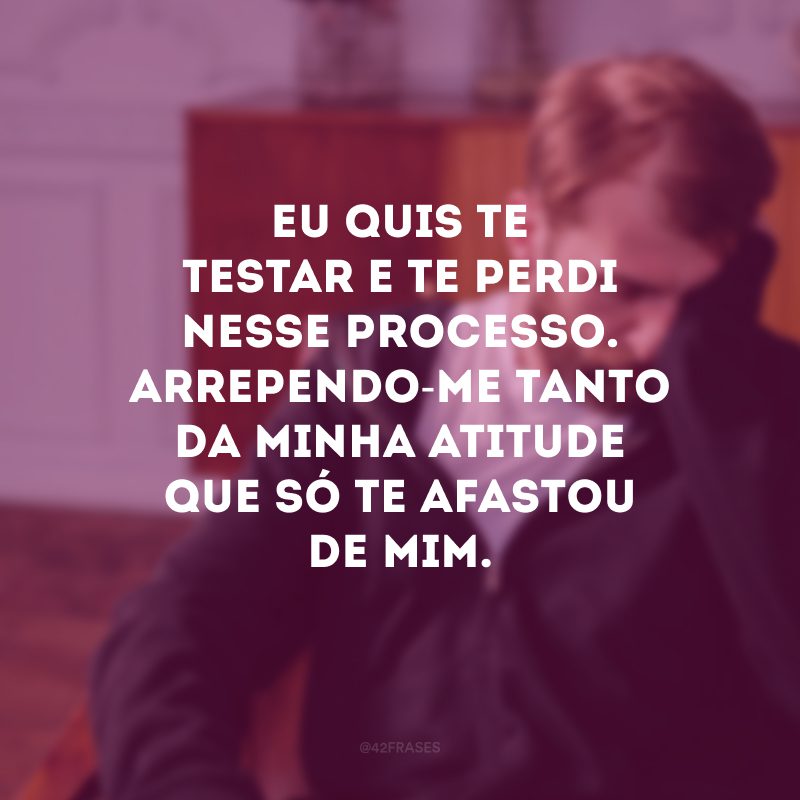 EU QUIS TE TESTAR E TE PERDI NESSE PROCESSO. ARREPENDO-ME TANTO DA MINHA ATITUDE QUE SÓ TE AFASTOU DE MIM.

@42FRASES